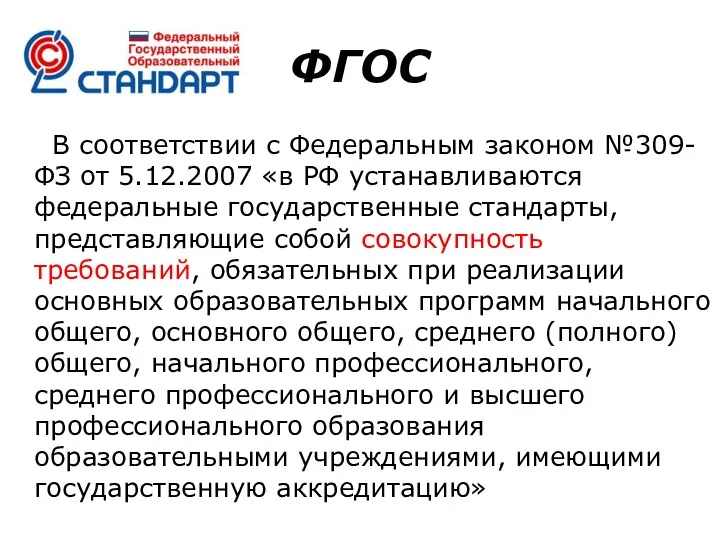 Федеральный Государственный Образовательный
СТАНДАРТ

ФГОС

В соответствии с Федеральным законом №309-ФЗ от 5.12.2007 «в РФ устанавливаются федеральные государственные стандарты, представляющие собой совокупность требований, обязательных при реализации основных образовательных программ начального общего, основного общего, среднего (полного) общего, начального профессионального, среднего профессионального и высшего профессионального образования образовательными учреждениями, имеющими государственную аккредитацию»